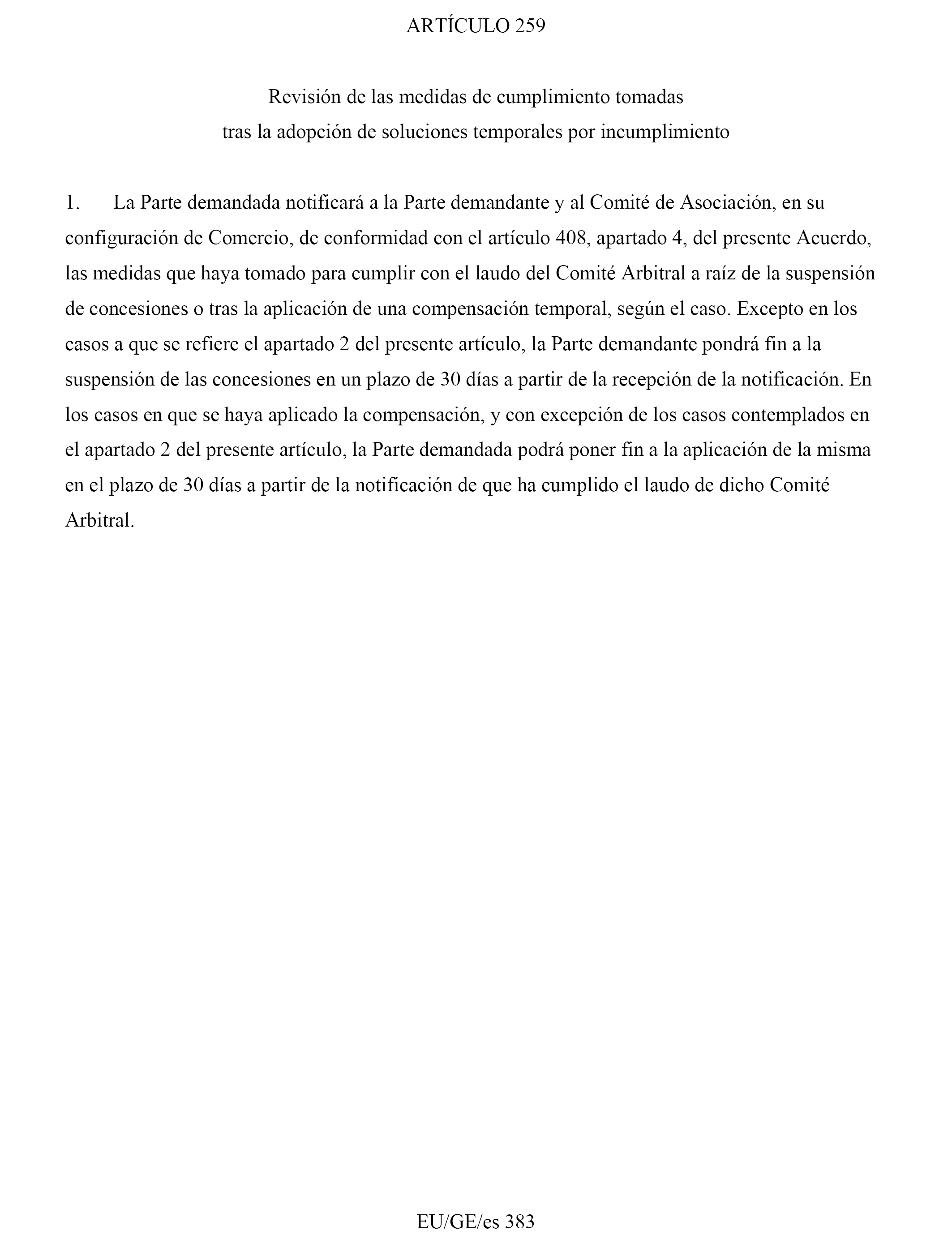 ARTÍCULO 259

Revisión de las medidas de cumplimiento tomadas tras la adopción de soluciones temporales por incumplimiento

1. La Parte demandada notificará a la Parte demandante y al Comité de Asociación, en su configuración de Comercio, de conformidad con el artículo 408, apartado 4, del presente Acuerdo, las medidas que haya tomado para cumplir con el laudo del Comité Arbitral a raíz de la suspensión de concesiones o tras la aplicación de una compensación temporal, según el caso. Excepto en los casos a que se refiere el apartado 2 del presente artículo, la Parte demandante pondrá fin a la suspensión de las concesiones en un plazo de 30 días a partir de la recepción de la notificación. En los casos en que se haya aplicado la compensación, y con excepción de los casos contemplados en el apartado 2 del presente artículo, la Parte demandada podrá poner fin a la aplicación de la misma en el plazo de 30 días a partir de la notificación de que ha cumplido el laudo de dicho Comité Arbitral.

EU/GE/es 383